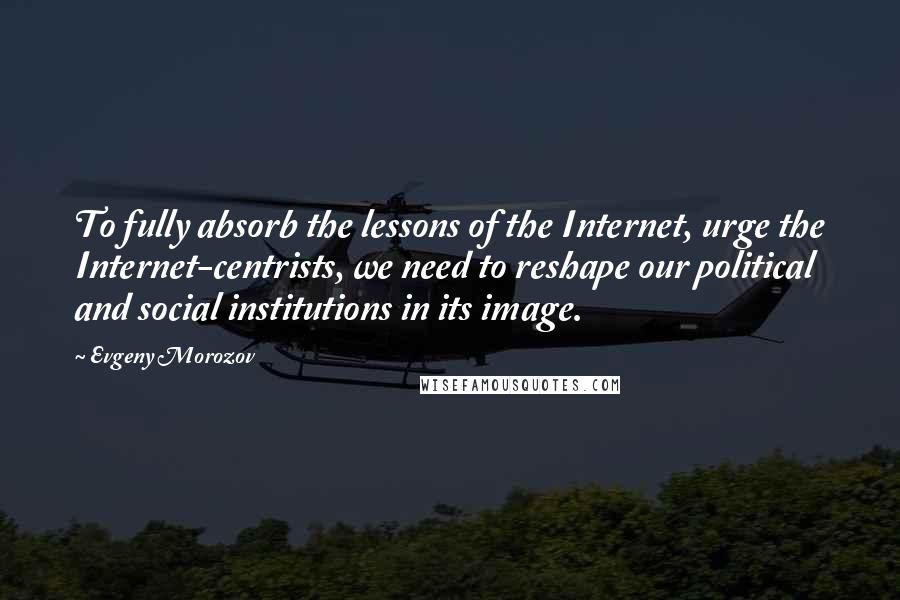 To fully absorb the lessons of the Internet, urge the Internet-centrists, we need to reshape our political and social institutions in its image.

~ Evgeny Morozov

WISEFAMOUSQUOTES.COM